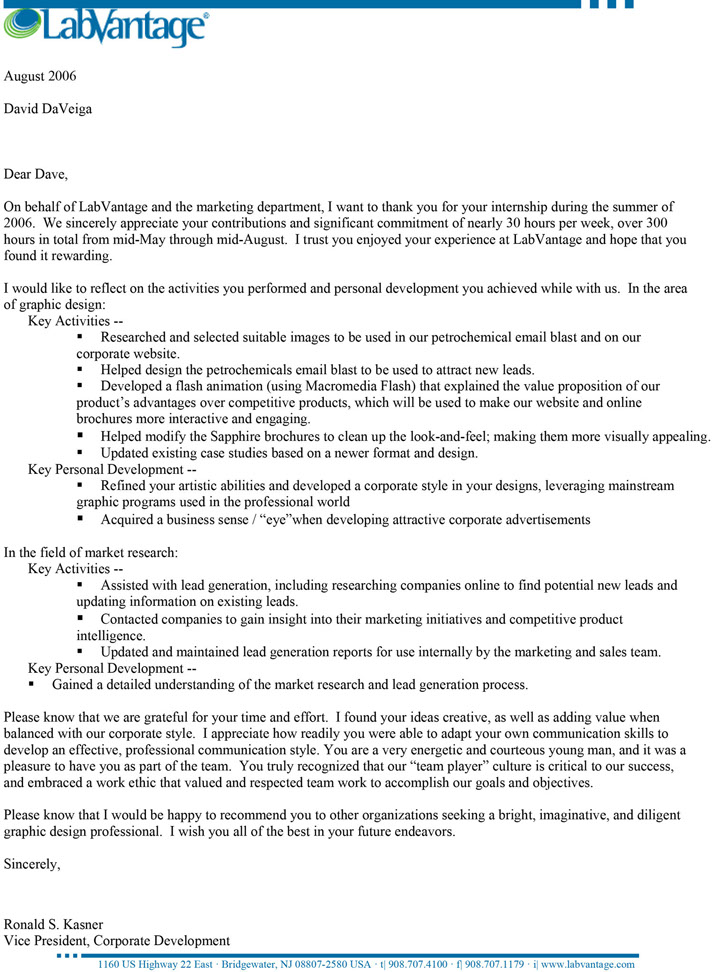 LabVantage

August 2006

David DaVeiga

Dear Dave,

On behalf of LabVantage and the marketing department, I want to thank you for your internship during the summer of 2006. We sincerely appreciate your contributions and significant commitment of nearly 30 hours per week, over 300 hours in total from mid-May through mid-August. I trust you enjoyed your experience at LabVantage and hope that you found it rewarding.

I would like to reflect on the activities you performed and personal development you achieved while with us. In the area of graphic design:
Key Activities --
▪ Researched and selected suitable images to be used in our petrochemical email blast and on our corporate website.
▪ Helped design the petrochemicals email blast to be used to attract new leads.
▪ Developed a flash animation (using Macromedia Flash) that explained the value proposition of our product's advantages over competitive products, which will be used to make our website and online brochures more interactive and engaging.
▪ Helped modify the Sapphire brochures to clean up the look-and-feel; making them more visually appealing.
▪ Updated existing case studies based on a newer format and design.
Key Personal Development --
▪ Refined your artistic abilities and developed a corporate style in your designs, leveraging mainstream graphic programs used in the professional world
▪ Acquired a business sense / "eye"when developing attractive corporate advertisements

In the field of market research:
Key Activities --
▪ Assisted with lead generation, including researching companies online to find potential new leads and updating information on existing leads.
▪ Contacted companies to gain insight into their marketing initiatives and competitive product intelligence.
▪ Updated and maintained lead generation reports for use internally by the marketing and sales team.
Key Personal Development --
▪ Gained a detailed understanding of the market research and lead generation process.

Please know that we are grateful for your time and effort. I found your ideas creative, as well as adding value when balanced with our corporate style. I appreciate how readily you were able to adapt your own communication skills to develop an effective, professional communication style. You are a very energetic and courteous young man, and it was a pleasure to have you as part of the team. You truly recognized that our "team player" culture is critical to our success, and embraced a work ethic that valued and respected team work to accomplish our goals and objectives.

Please know that I would be happy to recommend you to other organizations seeking a bright, imaginative, and diligent graphic design professional. I wish you all of the best in your future endeavors.

Sincerely,

Ronald S. Kasner
Vice President, Corporate Development

1160 US Highway 22 East · Bridgewater, NJ 08807-2580 USA · t| 908.707.4100 · f| 908.707.1179 · i| www.labvantage.com